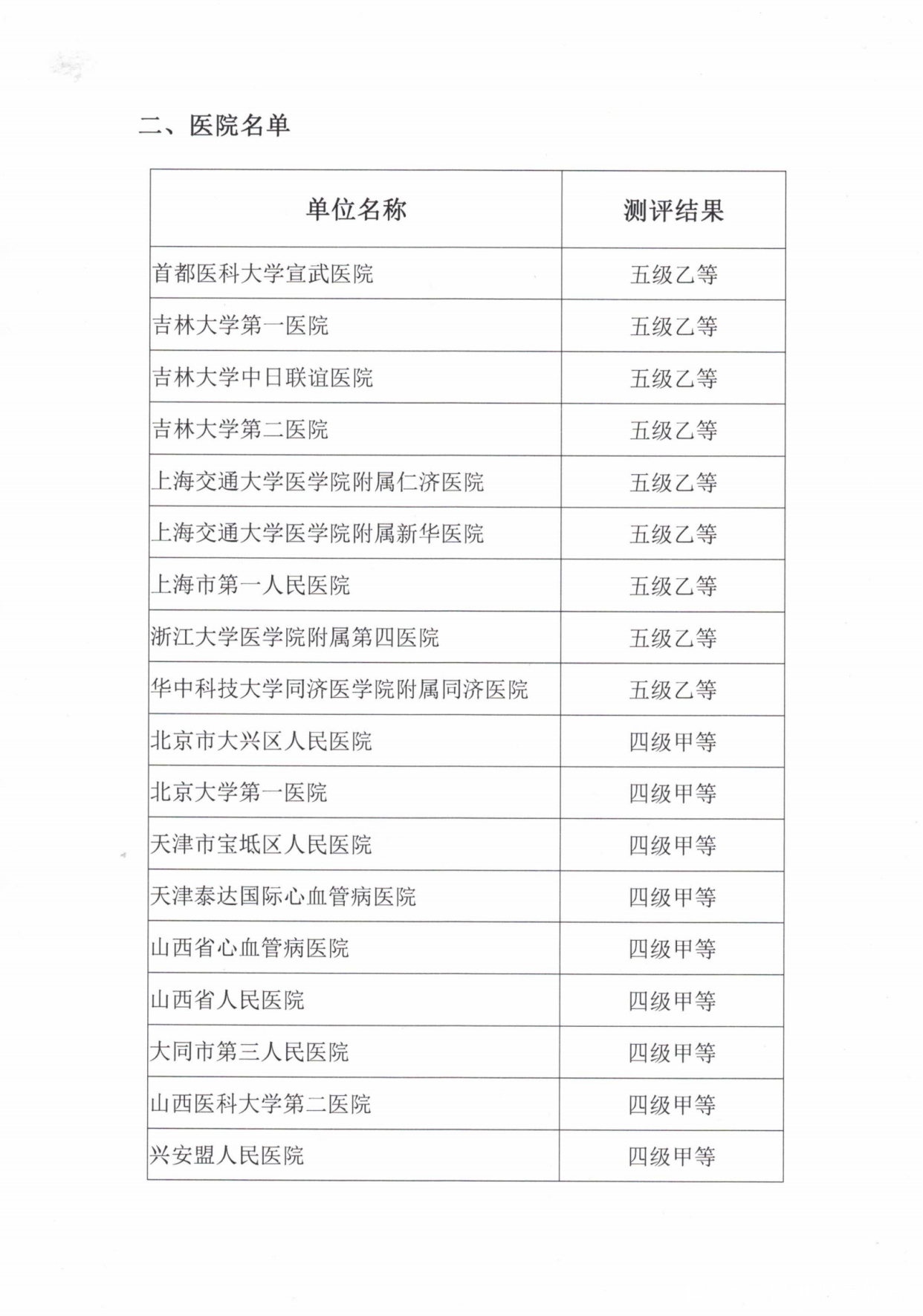 二、医院名单

| 单位名称 | 测评结果 |
|---|---|
| 首都医科大学宣武医院 | 五级乙等 |
| 吉林大学第一医院 | 五级乙等 |
| 吉林大学中日联谊医院 | 五级乙等 |
| 吉林大学第二医院 | 五级乙等 |
| 上海交通大学医学院附属仁济医院 | 五级乙等 |
| 上海交通大学医学院附属新华医院 | 五级乙等 |
| 上海市第一人民医院 | 五级乙等 |
| 浙江大学医学院附属第四医院 | 五级乙等 |
| 华中科技大学同济医学院附属同济医院 | 五级乙等 |
| 北京市大兴区人民医院 | 四级甲等 |
| 北京大学第一医院 | 四级甲等 |
| 天津市宝坻区人民医院 | 四级甲等 |
| 天津泰达国际心血管病医院 | 四级甲等 |
| 山西省心血管病医院 | 四级甲等 |
| 山西省人民医院 | 四级甲等 |
| 大同市第三人民医院 | 四级甲等 |
| 山西医科大学第二医院 | 四级甲等 |
| 兴安盟人民医院 | 四级甲等 |